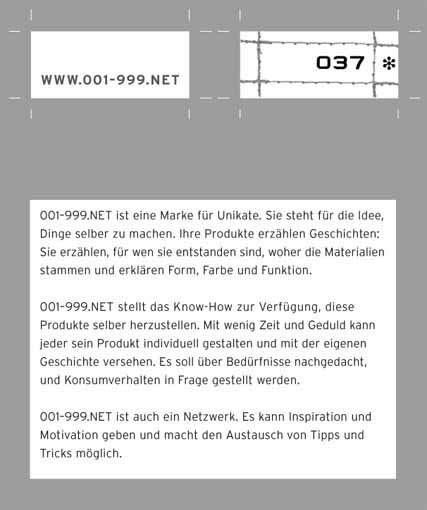 WWW.001-999.NET

037 *

001-999.NET ist eine Marke für Unikate. Sie steht für die Idee, Dinge selber zu machen. Ihre Produkte erzählen Geschichten: Sie erzählen, für wen sie entstanden sind, woher die Materialien stammen und erklären Form, Farbe und Funktion.

001-999.NET stellt das Know-How zur Verfügung, diese Produkte selber herzustellen. Mit wenig Zeit und Geduld kann jeder sein Produkt individuell gestalten und mit der eigenen Geschichte versehen. Es soll über Bedürfnisse nachgedacht, und Konsumverhalten in Frage gestellt werden.

001-999.NET ist auch ein Netzwerk. Es kann Inspiration und Motivation geben und macht den Austausch von Tipps und Tricks möglich.